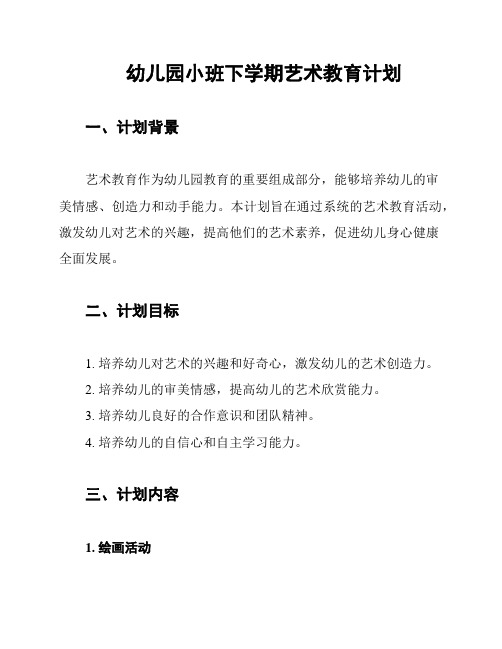 幼儿园小班下学期艺术教育计划

一、计划背景

艺术教育作为幼儿园教育的重要组成部分，能够培养幼儿的审美情感、创造力和动手能力。本计划旨在通过系统的艺术教育活动，激发幼儿对艺术的兴趣，提高他们的艺术素养，促进幼儿身心健康全面发展。

二、计划目标

1. 培养幼儿对艺术的兴趣和好奇心，激发幼儿的艺术创造力。
2. 培养幼儿的审美情感，提高幼儿的艺术欣赏能力。
3. 培养幼儿良好的合作意识和团队精神。
4. 培养幼儿的自信心和自主学习能力。

三、计划内容

1. 绘画活动